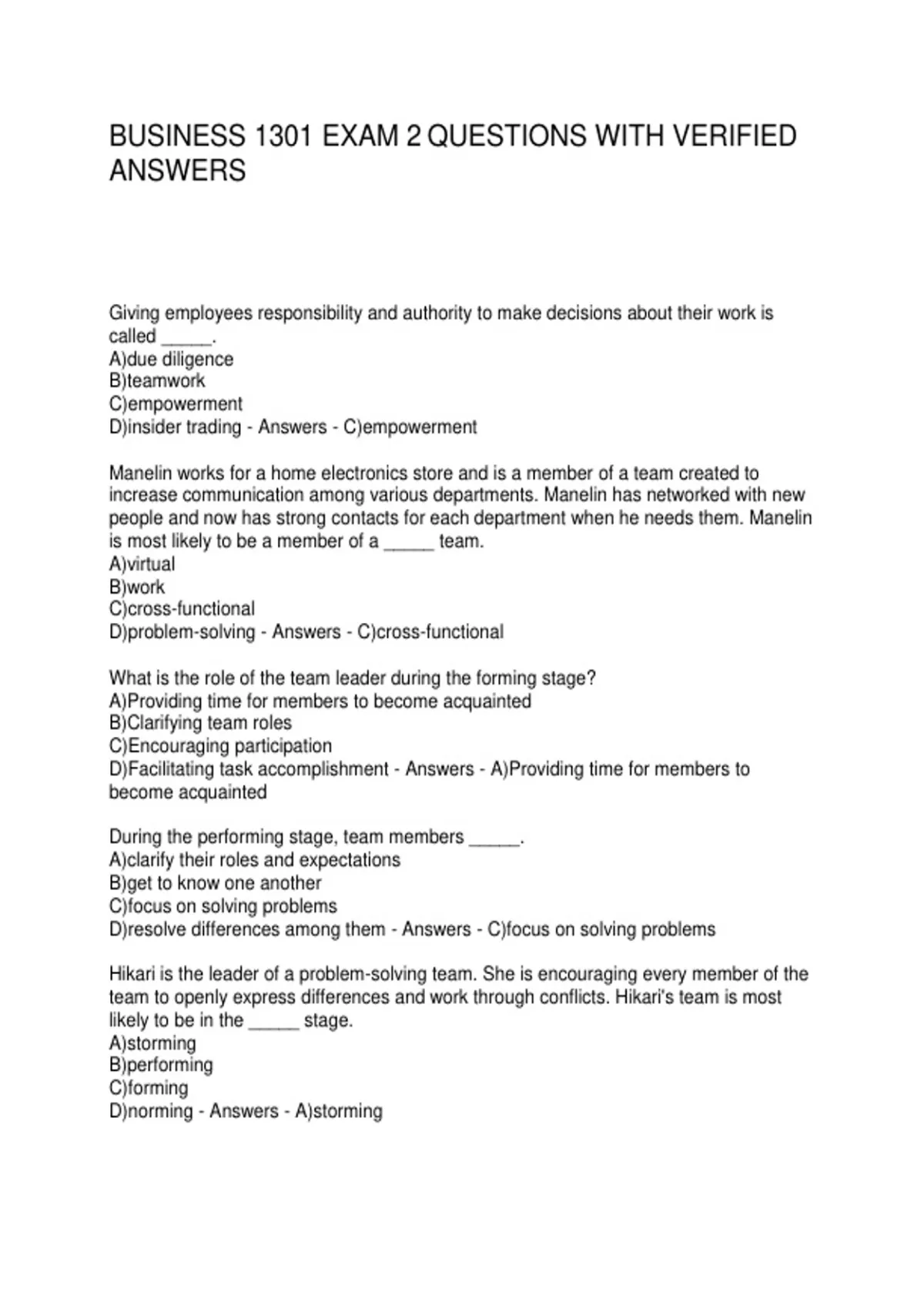 BUSINESS 1301 EXAM 2 QUESTIONS WITH VERIFIED ANSWERS

Giving employees responsibility and authority to make decisions about their work is called _____.
A)due diligence
B)teamwork
C)empowerment
D)insider trading - Answers - C)empowerment

Manelin works for a home electronics store and is a member of a team created to increase communication among various departments. Manelin has networked with new people and now has strong contacts for each department when he needs them. Manelin is most likely to be a member of a _____ team.
A)virtual
B)work
C)cross-functional
D)problem-solving - Answers - C)cross-functional

What is the role of the team leader during the forming stage?
A)Providing time for members to become acquainted
B)Clarifying team roles
C)Encouraging participation
D)Facilitating task accomplishment - Answers - A)Providing time for members to become acquainted

During the performing stage, team members _____.
A)clarify their roles and expectations
B)get to know one another
C)focus on solving problems
D)resolve differences among them - Answers - C)focus on solving problems

Hikari is the leader of a problem-solving team. She is encouraging every member of the team to openly express differences and work through conflicts. Hikari's team is most likely to be in the _____ stage.
A)storming
B)performing
C)forming
D)norming - Answers - A)storming